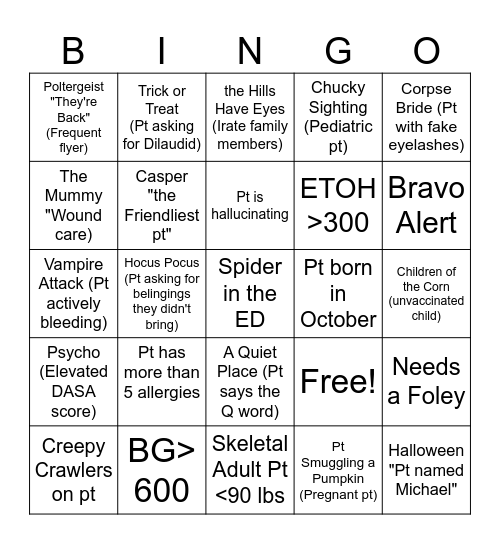 | B | I | N | G | O |
|---|---|---|---|---|
| Poltergeist "They're Back" (Frequent flyer) | Trick or Treat (Pt asking for Dilaudid) | the Hills Have Eyes (Irate family members) | Chucky Sighting (Pediatric pt) | Corpse Bride (Pt with fake eyelashes) |
| The Mummy "Wound care) | Casper "the Friendliest pt" | Pt is hallucinating | ETOH >300 | Bravo Alert |
| Vampire Attack (Pt actively bleeding) | Hocus Pocus (Pt asking for belingings they didn't bring) | Spider in the ED | Pt born in October | Children of the Corn (unvaccinated child) |
| Psycho (Elevated DASA score) | Pt has more than 5 allergies | A Quiet Place (Pt says the Q word) | Free! | Needs a Foley |
| Creepy Crawlers on pt | BG> 600 | Skeletal Adult Pt <90 lbs | Pt Smuggling a Pumpkin (Pregnant pt) | Halloween "Pt named Michael" |